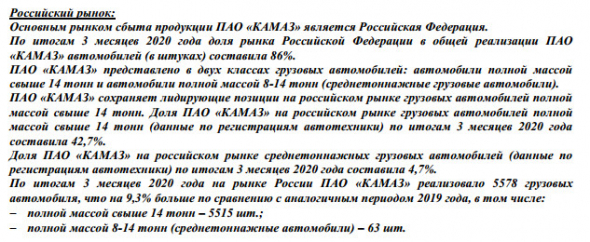 Российский рынок:
Основным рынком сбыта продукции ПАО «КАМАЗ» является Российская Федерация.
По итогам 3 месяцев 2020 года доля рынка Российской Федерации в общей реализации ПАО «КАМАЗ» автомобилей (в штуках) составила 86%.
ПАО «КАМАЗ» представлено в двух классах грузовых автомобилей: автомобили полной массой свыше 14 тонн и автомобили полной массой 8-14 тонн (среднетоннажные грузовые автомобили).
ПАО «КАМАЗ» сохраняет лидирующие позиции на российском рынке грузовых автомобилей полной массой свыше 14 тонн. Доля ПАО «КАМАЗ» на российском рынке грузовых автомобилей полной массой свыше 14 тонн (данные по регистрациям автотехники) по итогам 3 месяцев 2020 года составила 42,7%.
Доля ПАО «КАМАЗ» на российском рынке среднетоннажных грузовых автомобилей (данные по регистрациям автотехники) по итогам 3 месяцев 2020 года составила 4,7%.
По итогам 3 месяцев 2020 года на рынке России ПАО «КАМАЗ» реализовало 5578 грузовых автомобиля, что на 9,3% больше по сравнению с аналогичным периодом 2019 года, в том числе:
– полной массой свыше 14 тонн – 5515 шт.;
– полной массой 8-14 тонн (среднетоннажные автомобили) – 63 шт.